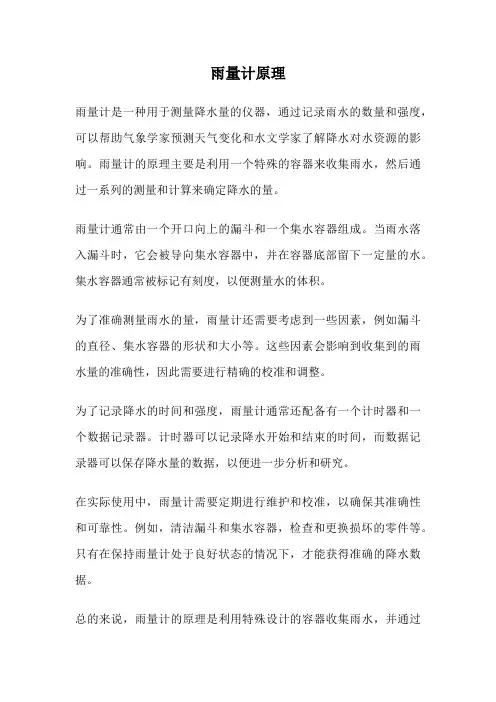 雨量计原理

雨量计是一种用于测量降水量的仪器，通过记录雨水的数量和强度，可以帮助气象学家预测天气变化和水文学家了解降水对水资源的影响。雨量计的原理主要是利用一个特殊的容器来收集雨水，然后通过一系列的测量和计算来确定降水的量。

雨量计通常由一个开口向上的漏斗和一个集水容器组成。当雨水落入漏斗时，它会被导向集水容器中，并在容器底部留下一定量的水。集水容器通常被标记有刻度，以便测量水的体积。

为了准确测量雨水的量，雨量计还需要考虑到一些因素，例如漏斗的直径、集水容器的形状和大小等。这些因素会影响到收集到的雨水量的准确性，因此需要进行精确的校准和调整。

为了记录降水的时间和强度，雨量计通常还配备有一个计时器和一个数据记录器。计时器可以记录降水开始和结束的时间，而数据记录器可以保存降水量的数据，以便进一步分析和研究。

在实际使用中，雨量计需要定期进行维护和校准，以确保其准确性和可靠性。例如，清洁漏斗和集水容器，检查和更换损坏的零件等。只有在保持雨量计处于良好状态的情况下，才能获得准确的降水数据。

总的来说，雨量计的原理是利用特殊设计的容器收集雨水，并通过